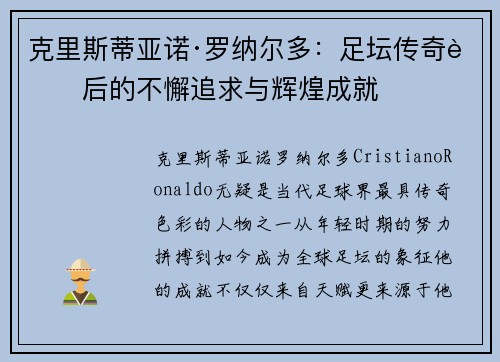 克里斯蒂亚诺·罗纳尔多：足坛传奇è后的不懈追求与辉煌成就

克里斯蒂亚诺罗纳尔多CristianoRonaldo无疑是当代足球界最具传奇色彩的人物之一从年轻时期的努力拼搏到如今成为全球足坛的象征他的成就不仅仅来自天赋更来源于他